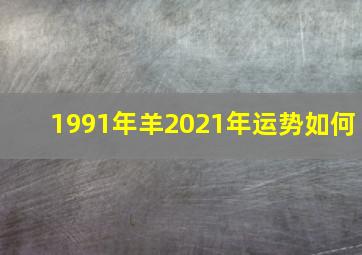 1991年羊2021年运势如何